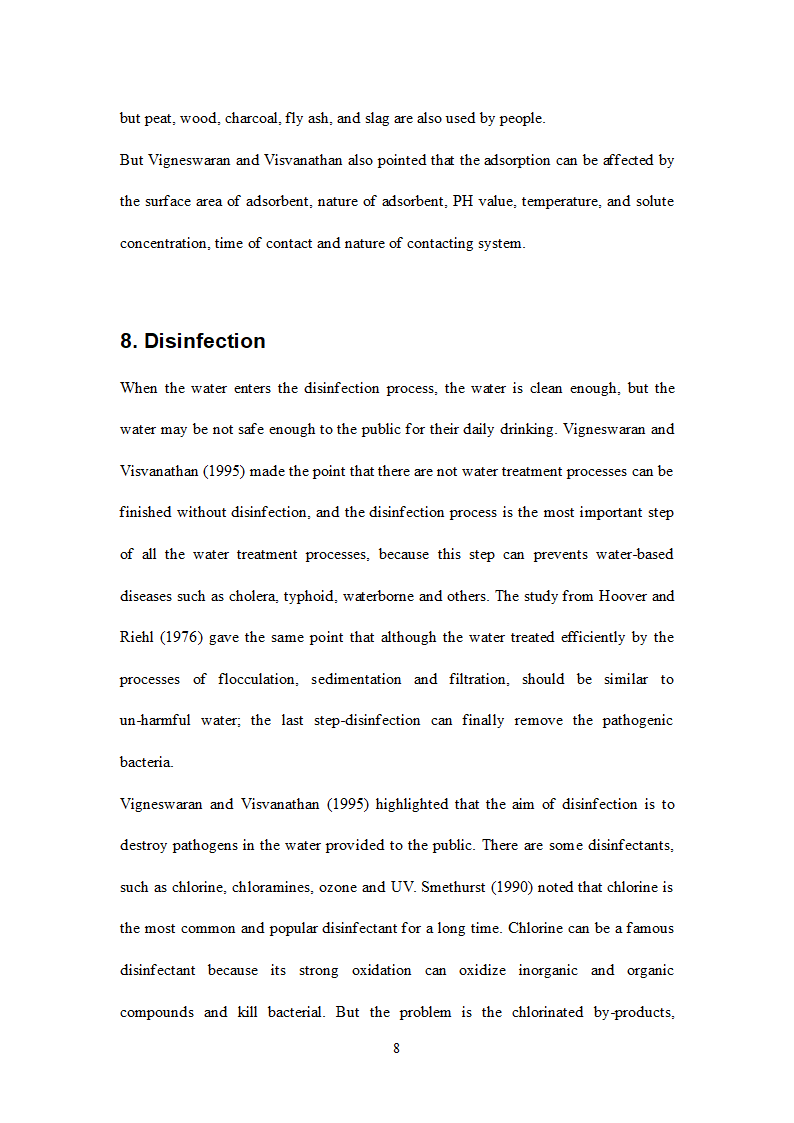 but peat, wood, charcoal, fly ash, and slag are also used by people.
But Vigneswaran and Visvanathan also pointed that the adsorption can be affected by the surface area of adsorbent, nature of adsorbent, PH value, temperature, and solute concentration, time of contact and nature of contacting system.

8. Disinfection

When the water enters the disinfection process, the water is clean enough, but the water may be not safe enough to the public for their daily drinking. Vigneswaran and Visvanathan (1995) made the point that there are not water treatment processes can be finished without disinfection, and the disinfection process is the most important step of all the water treatment processes, because this step can prevents water-based diseases such as cholera, typhoid, waterborne and others. The study from Hoover and Riehl (1976) gave the same point that although the water treated efficiently by the processes of flocculation, sedimentation and filtration, should be similar to un-harmful water; the last step-disinfection can finally remove the pathogenic bacteria.
Vigneswaran and Visvanathan (1995) highlighted that the aim of disinfection is to destroy pathogens in the water provided to the public. There are some disinfectants, such as chlorine, chloramines, ozone and UV. Smethurst (1990) noted that chlorine is the most common and popular disinfectant for a long time. Chlorine can be a famous disinfectant because its strong oxidation can oxidize inorganic and organic compounds and kill bacterial. But the problem is the chlorinated by-products,

8